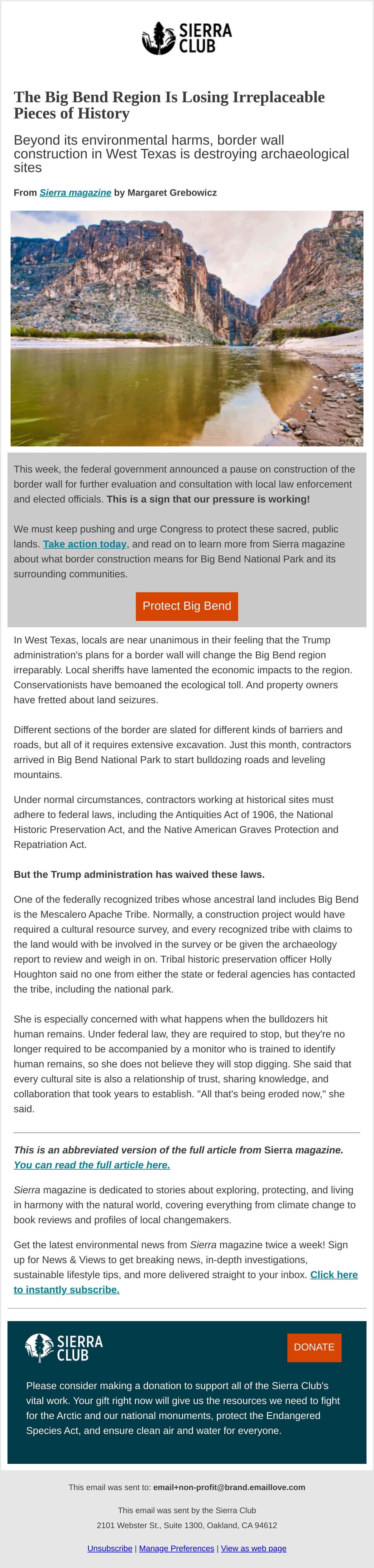 SIERRA CLUB

The Big Bend Region Is Losing Irreplaceable Pieces of History

Beyond its environmental harms, border wall construction in West Texas is destroying archaeological sites

From Sierra magazine by Margaret Grebowicz

This week, the federal government announced a pause on construction of the border wall for further evaluation and consultation with local law enforcement and elected officials. This is a sign that our pressure is working!

We must keep pushing and urge Congress to protect these sacred, public lands. Take action today, and read on to learn more from Sierra magazine about what border construction means for Big Bend National Park and its surrounding communities.

Protect Big Bend

In West Texas, locals are near unanimous in their feeling that the Trump administration's plans for a border wall will change the Big Bend region irreparably. Local sheriffs have lamented the economic impacts to the region. Conservationists have bemoaned the ecological toll. And property owners have fretted about land seizures.

Different sections of the border are slated for different kinds of barriers and roads, but all of it requires extensive excavation. Just this month, contractors arrived in Big Bend National Park to start bulldozing roads and leveling mountains.

Under normal circumstances, contractors working at historical sites must adhere to federal laws, including the Antiquities Act of 1906, the National Historic Preservation Act, and the Native American Graves Protection and Repatriation Act.

But the Trump administration has waived these laws.

One of the federally recognized tribes whose ancestral land includes Big Bend is the Mescalero Apache Tribe. Normally, a construction project would have required a cultural resource survey, and every recognized tribe with claims to the land would with be involved in the survey or be given the archaeology report to review and weigh in on. Tribal historic preservation officer Holly Houghton said no one from either the state or federal agencies has contacted the tribe, including the national park.

She is especially concerned with what happens when the bulldozers hit human remains. Under federal law, they are required to stop, but they're no longer required to be accompanied by a monitor who is trained to identify human remains, so she does not believe they will stop digging. She said that every cultural site is also a relationship of trust, sharing knowledge, and collaboration that took years to establish. "All that's being eroded now," she said.

This is an abbreviated version of the full article from Sierra magazine. You can read the full article here.

Sierra magazine is dedicated to stories about exploring, protecting, and living in harmony with the natural world, covering everything from climate change to book reviews and profiles of local changemakers.

Get the latest environmental news from Sierra magazine twice a week! Sign up for News & Views to get breaking news, in-depth investigations, sustainable lifestyle tips, and more delivered straight to your inbox. Click here to instantly subscribe.

SIERRA CLUB

DONATE

Please consider making a donation to support all of the Sierra Club's vital work. Your gift right now will give us the resources we need to fight for the Arctic and our national monuments, protect the Endangered Species Act, and ensure clean air and water for everyone.

This email was sent to: email+non-profit@brand.emaillove.com

This email was sent by the Sierra Club
2101 Webster St., Suite 1300, Oakland, CA 94612

Unsubscribe | Manage Preferences | View as web page